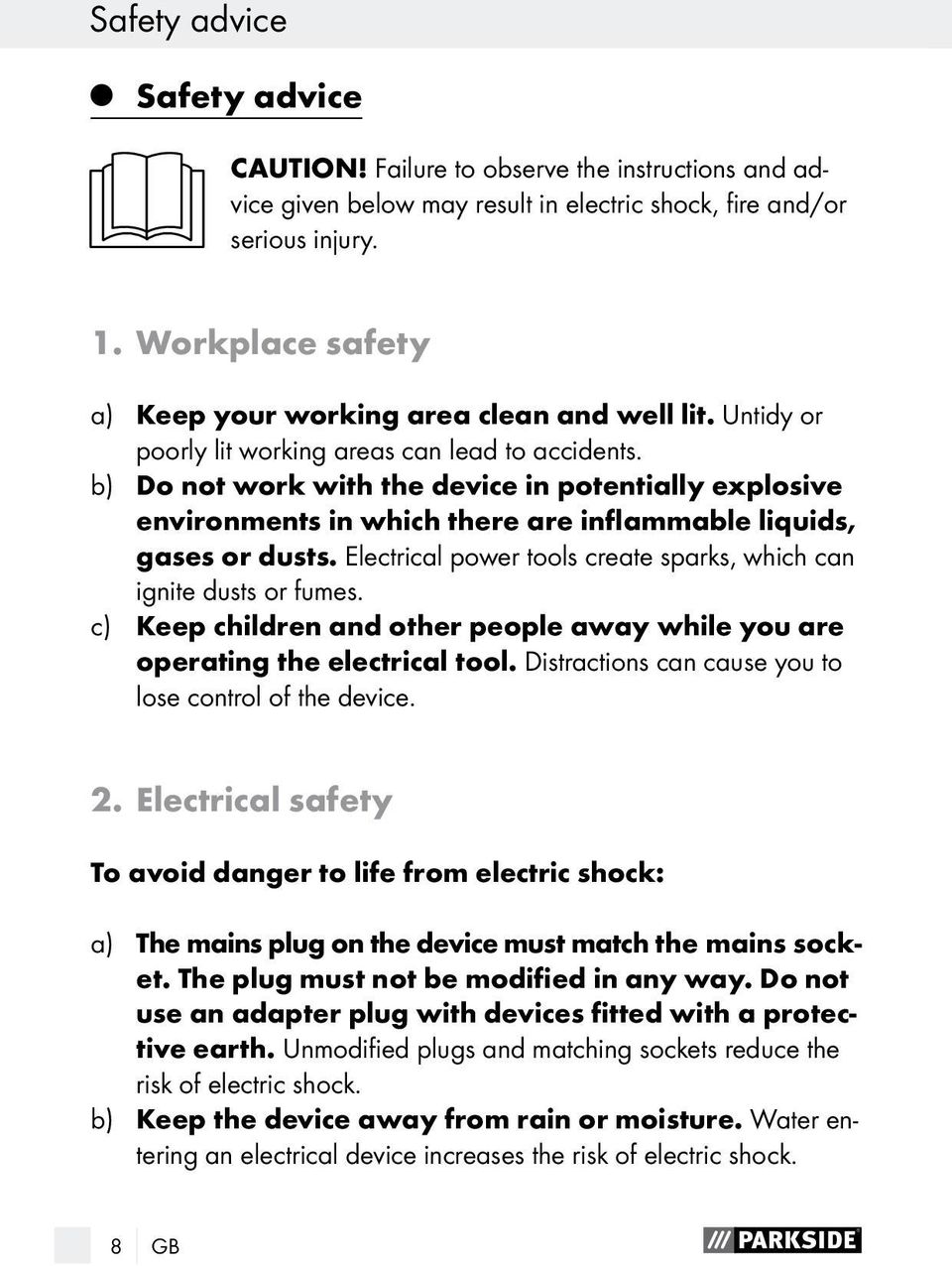 Safety advice

Safety advice

CAUTION! Failure to observe the instructions and advice given below may result in electric shock, fire and/or serious injury.

1. Workplace safety

a) Keep your working area clean and well lit. Untidy or poorly lit working areas can lead to accidents.
b) Do not work with the device in potentially explosive environments in which there are inflammable liquids, gases or dusts. Electrical power tools create sparks, which can ignite dusts or fumes.
c) Keep children and other people away while you are operating the electrical tool. Distractions can cause you to lose control of the device.

2. Electrical safety

To avoid danger to life from electric shock:

a) The mains plug on the device must match the mains socket. The plug must not be modified in any way. Do not use an adapter plug with devices fitted with a protective earth. Unmodified plugs and matching sockets reduce the risk of electric shock.
b) Keep the device away from rain or moisture. Water entering an electrical device increases the risk of electric shock.

8 GB

/// PARKSIDE